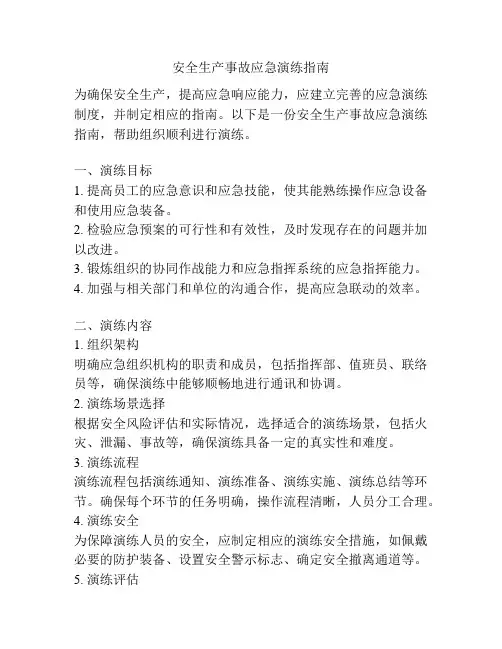 安全生产事故应急演练指南

为确保安全生产，提高应急响应能力，应建立完善的应急演练制度，并制定相应的指南。以下是一份安全生产事故应急演练指南，帮助组织顺利进行演练。

一、演练目标
1. 提高员工的应急意识和应急技能，使其能熟练操作应急设备和使用应急装备。
2. 检验应急预案的可行性和有效性，及时发现存在的问题并加以改进。
3. 锻炼组织的协同作战能力和应急指挥系统的应急指挥能力。
4. 加强与相关部门和单位的沟通合作，提高应急联动的效率。

二、演练内容
1. 组织架构
明确应急组织机构的职责和成员，包括指挥部、值班员、联络员等，确保演练中能够顺畅地进行通讯和协调。
2. 演练场景选择
根据安全风险评估和实际情况，选择适合的演练场景，包括火灾、泄漏、事故等，确保演练具备一定的真实性和难度。
3. 演练流程
演练流程包括演练通知、演练准备、演练实施、演练总结等环节。确保每个环节的任务明确，操作流程清晰，人员分工合理。
4. 演练安全
为保障演练人员的安全，应制定相应的演练安全措施，如佩戴必要的防护装备、设置安全警示标志、确定安全撤离通道等。
5. 演练评估